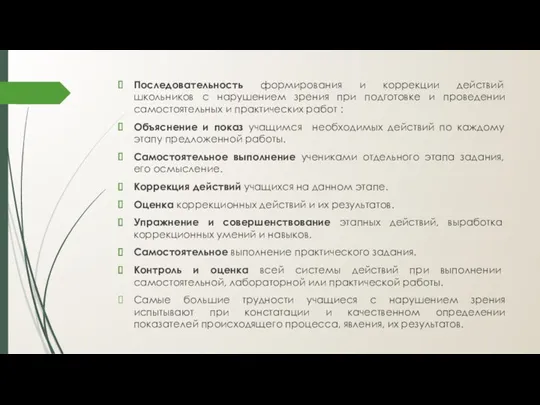 Последовательность формирования и коррекции действий школьников с нарушением зрения при подготовке и проведении самостоятельных и практических работ :

Объяснение и показ учащимся необходимых действий по каждому этапу предложенной работы.

Самостоятельное выполнение учениками отдельного этапа задания, его осмысление.

Коррекция действий учащихся на данном этапе.

Оценка коррекционных действий и их результатов.

Упражнение и совершенствование этапных действий, выработка коррекционных умений и навыков.

Самостоятельное выполнение практического задания.

Контроль и оценка всей системы действий при выполнении самостоятельной, лабораторной или практической работы.

Самые большие трудности учащиеся с нарушением зрения испытывают при констатации и качественном определении показателей происходящего процесса, явления, их результатов.